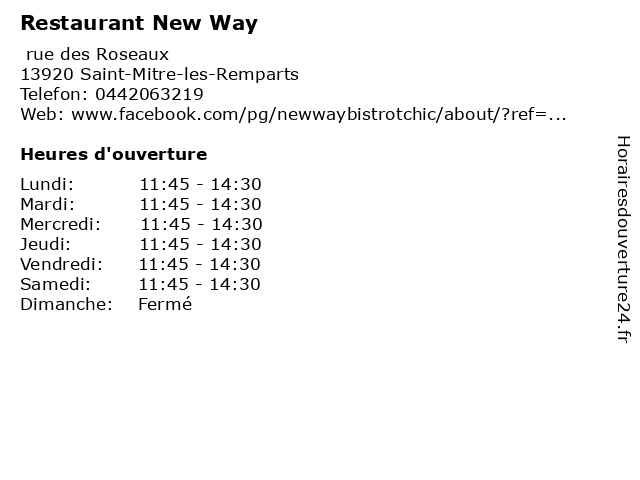 Restaurant New Way

rue des Roseaux
13920 Saint-Mitre-les-Remparts
Telefon: 0442063219
Web: www.facebook.com/pg/newwaybistrotchic/about/?ref=...

Heures d'ouverture

Lundi: 11:45 - 14:30
Mardi: 11:45 - 14:30
Mercredi: 11:45 - 14:30
Jeudi: 11:45 - 14:30
Vendredi: 11:45 - 14:30
Samedi: 11:45 - 14:30
Dimanche: Fermé

Horairesdouverture24.fr